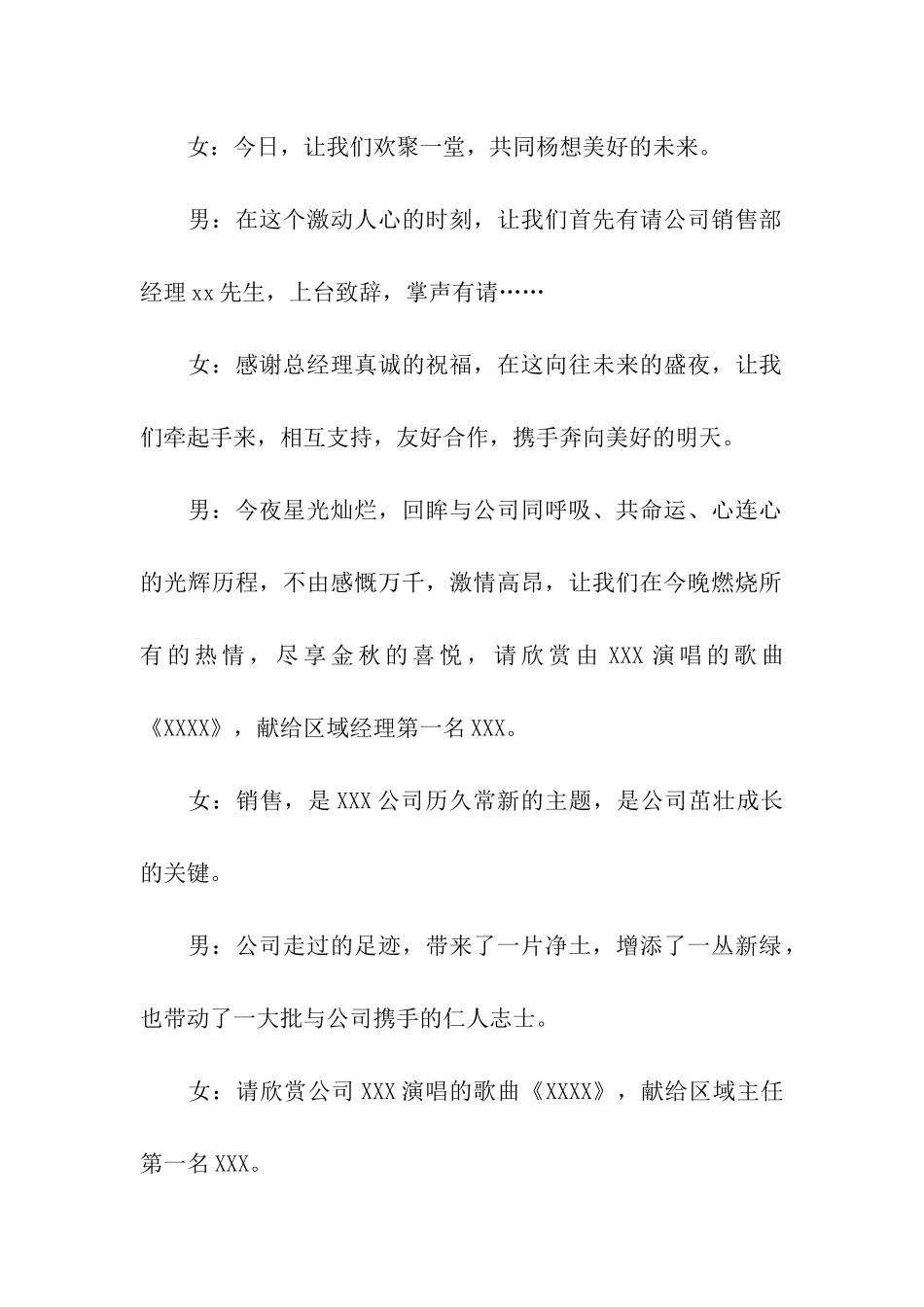 女：今日，让我们欢聚一堂，共同杨想美好的未来。

男：在这个激动人心的时刻，让我们首先有请公司销售部经理xx先生，上台致辞，掌声有请……

女：感谢总经理真诚的祝福，在这向往未来的盛夜，让我们牵起手来，相互支持，友好合作，携手奔向美好的明天。

男：今夜星光灿烂，回眸与公司同呼吸、共命运、心连心的光辉历程，不由感慨万千，激情高昂，让我们在今晚燃烧所有的热情，尽享金秋的喜悦，请欣赏由XXX演唱的歌曲《XXXX》，献给区域经理第一名XXX。

女：销售，是XXX公司历久常新的主题，是公司茁壮成长的关键。

男：公司走过的足迹，带来了一片净土，增添了一丛新绿，也带动了一大批与公司携手的仁人志士。

女：请欣赏公司XXX演唱的歌曲《XXXX》，献给区域主任第一名XXX。